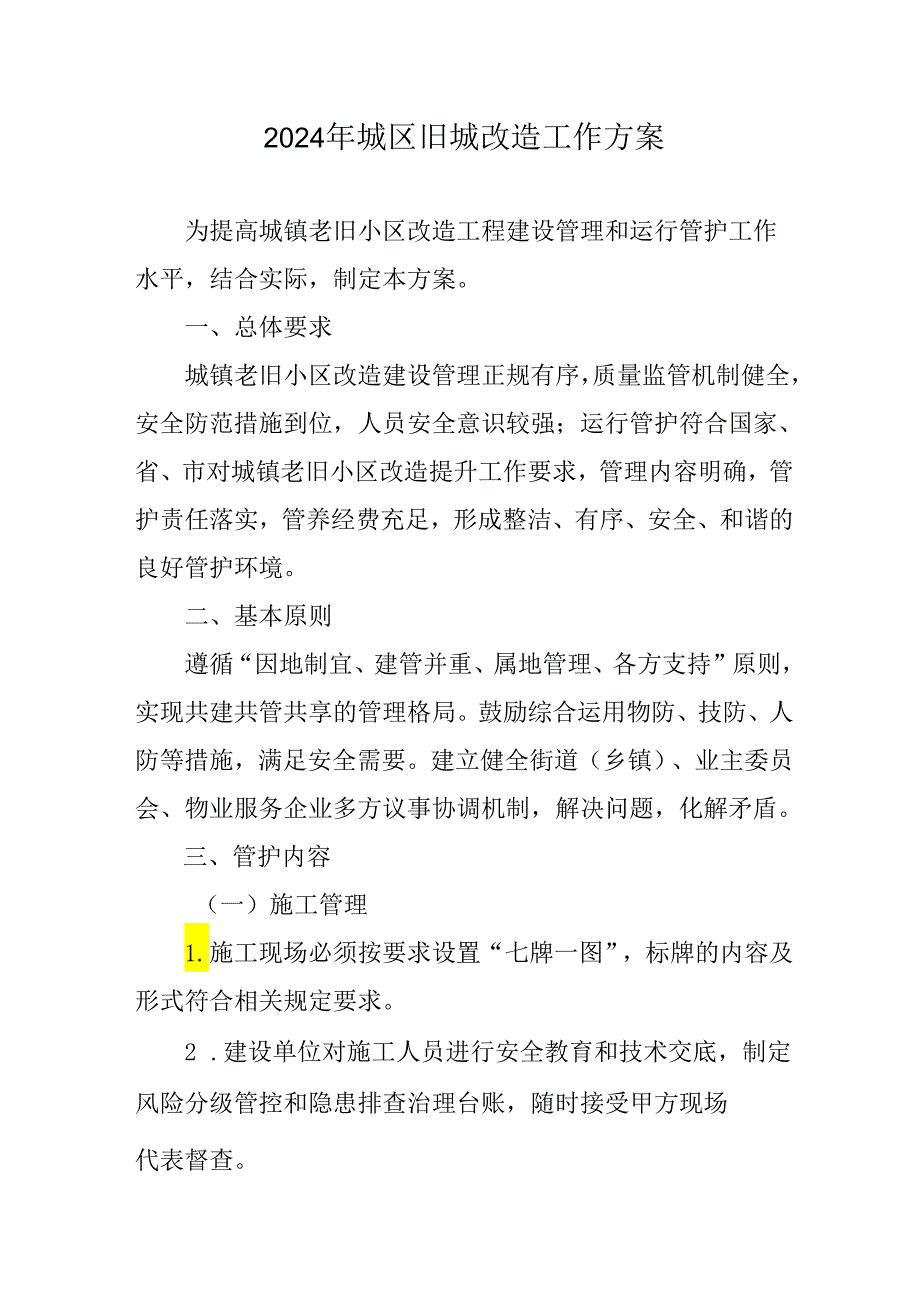 2024年城区旧城改造工作方案

为提高城镇老旧小区改造工程建设管理和运行管护工作水平，结合实际，制定本方案。

一、总体要求

城镇老旧小区改造建设管理正规有序，质量监管机制健全，安全防范措施到位，人员安全意识较强；运行管护符合国家、省、市对城镇老旧小区改造提升工作要求，管理内容明确，管护责任落实，管养经费充足，形成整洁、有序、安全、和谐的良好管护环境。

二、基本原则

遵循“因地制宜、建管并重、属地管理、各方支持”原则，实现共建共管共享的管理格局。鼓励综合运用物防、技防、人防等措施，满足安全需要。建立健全街道（乡镇）、业主委员会、物业服务企业多方议事协调机制，解决问题，化解矛盾。

三、管护内容

（一）施工管理

1.施工现场必须按要求设置“七牌一图”，标牌的内容及形式符合相关规定要求。

2．建设单位对施工人员进行安全教育和技术交底，制定风险分级管控和隐患排查治理台账，随时接受甲方现场代表督查。